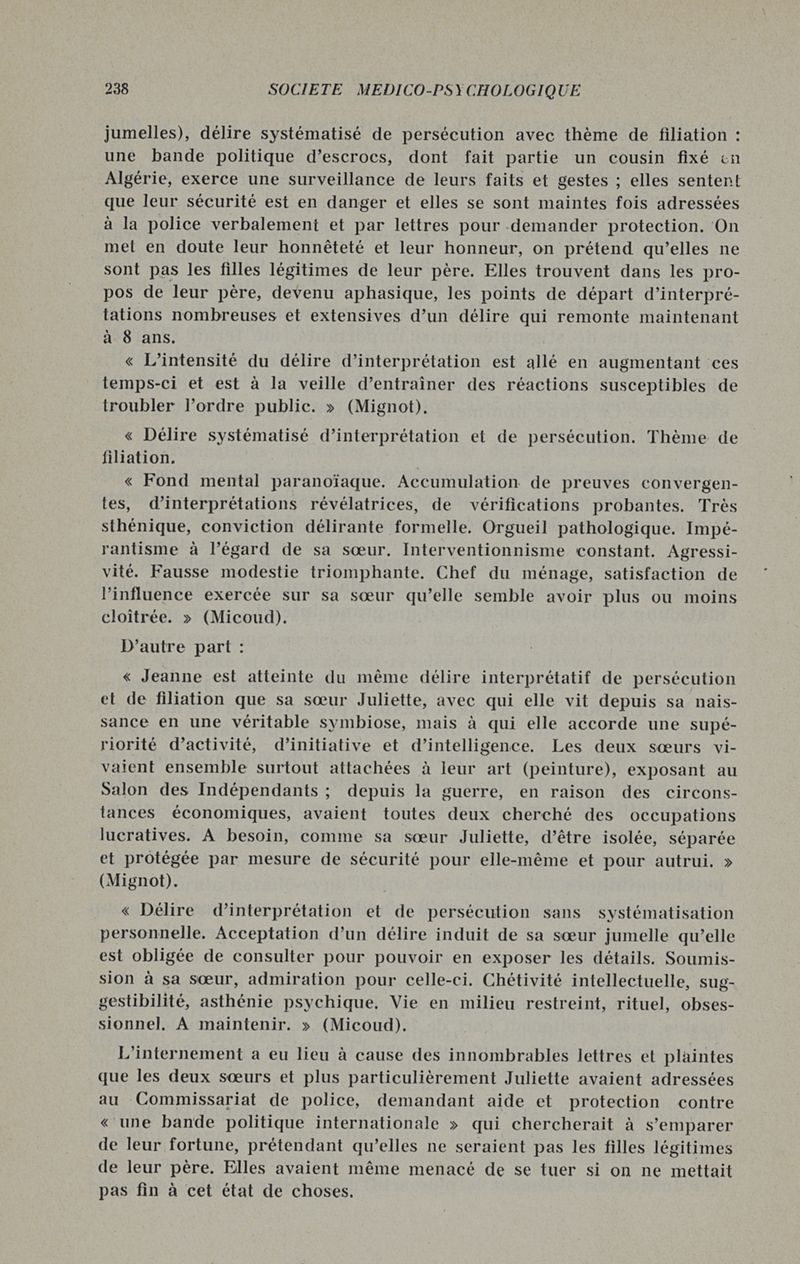 238 SOCIETE MEDICO-PSYCHOLOGIQUE

jumelles), délire systématisé de persécution avec thème de filiation : une bande politique d'escrocs, dont fait partie un cousin fixé en Algérie, exerce une surveillance de leurs faits et gestes ; elles sentent que leur sécurité est en danger et elles se sont maintes fois adressées à la police verbalement et par lettres pour demander protection. On met en doute leur honnêteté et leur honneur, on prétend qu'elles ne sont pas les filles légitimes de leur père. Elles trouvent dans les propos de leur père, devenu aphasique, les points de départ d'interprétations nombreuses et extensives d'un délire qui remonte maintenant à 8 ans.

« L'intensité du délire d'interprétation est allé en augmentant ces temps-ci et est à la veille d'entraîner des réactions susceptibles de troubler l'ordre public. » (Mignot).

« Délire systématisé d'interprétation et de persécution. Thème de filiation.

« Fond mental paranoïaque. Accumulation de preuves convergentes, d'interprétations révélatrices, de vérifications probantes. Très sthénique, conviction délirante formelle. Orgueil pathologique. Impérantisme à l'égard de sa sœur. Interventionnisme constant. Agressivité. Fausse modestie triomphante. Chef du ménage, satisfaction de l'influence exercée sur sa sœur qu'elle semble avoir plus ou moins cloîtrée. » (Micoud).

D'autre part :

« Jeanne est atteinte du même délire interprétatif de persécution et de filiation que sa sœur Juliette, avec qui elle vit depuis sa naissance en une véritable symbiose, mais à qui elle accorde une supériorité d'activité, d'initiative et d'intelligence. Les deux sœurs vivaient ensemble surtout attachées à leur art (peinture), exposant au Salon des Indépendants ; depuis la guerre, en raison des circonstances économiques, avaient toutes deux cherché des occupations lucratives. A besoin, comme sa sœur Juliette, d'être isolée, séparée et protégée par mesure de sécurité pour elle-même et pour autrui. » (Mignot).

« Délire d'interprétation et de persécution sans systématisation personnelle. Acceptation d'un délire induit de sa sœur jumelle qu'elle est obligée de consulter pour pouvoir en exposer les détails. Soumission à sa sœur, admiration pour celle-ci. Chétivité intellectuelle, suggestibilité, asthénie psychique. Vie en milieu restreint, rituel, obsessionnel. A maintenir. » (Micoud).

L'internement a eu lieu à cause des innombrables lettres et plaintes que les deux sœurs et plus particulièrement Juliette avaient adressées au Commissariat de police, demandant aide et protection contre « une bande politique internationale » qui chercherait à s'emparer de leur fortune, prétendant qu'elles ne seraient pas les filles légitimes de leur père. Elles avaient même menacé de se tuer si on ne mettait pas fin à cet état de choses.